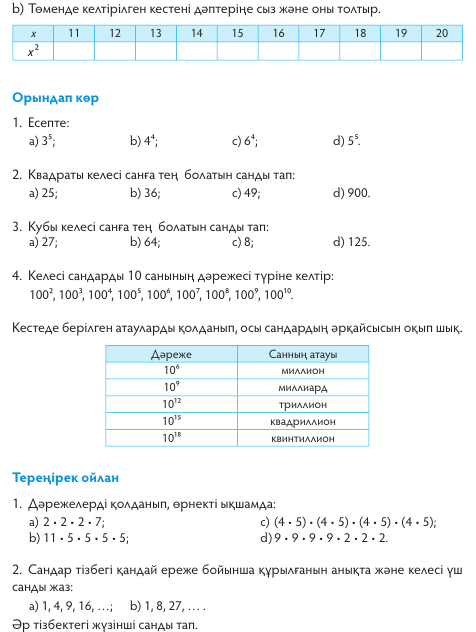 b) Төменде келтірілген кестені дәптеріңе сыз және оны толтыр.

| $x$ | 11 | 12 | 13 | 14 | 15 | 16 | 17 | 18 | 19 | 20 |
|---|---|---|---|---|---|---|---|---|---|---|
| $x^2$ | | | | | | | | | | |

Орындап көр

1. Есепте:
a) $3^5$; b) $4^4$; c) $6^4$; d) $5^5$.

2. Квадраты келесі санға тең болатын санды тап:
a) 25; b) 36; c) 49; d) 900.

3. Кубы келесі санға тең болатын санды тап:
a) 27; b) 64; c) 8; d) 125.

4. Келесі сандарды 10 санының дәрежесі түріне келтір:
$100^2$, $100^3$, $100^4$, $100^5$, $100^6$, $100^7$, $100^8$, $100^9$, $100^{10}$.

Кестеде берілген атауларды қолданып, осы сандардың әрқайсысын оқып шық.

| Дәреже | Санның атауы |
|---|---|
| $10^6$ | миллион |
| $10^9$ | миллиард |
| $10^{12}$ | триллион |
| $10^{15}$ | квадриллион |
| $10^{18}$ | квинтиллион |

Тереңірек ойлан

1. Дәрежелерді қолданып, өрнекті ықшамда:
a) $2 \cdot 2 \cdot 2 \cdot 7$;
b) $11 \cdot 5 \cdot 5 \cdot 5 \cdot 5$;
c) $(4 \cdot 5) \cdot (4 \cdot 5) \cdot (4 \cdot 5) \cdot (4 \cdot 5)$;
d) $9 \cdot 9 \cdot 9 \cdot 9 \cdot 2 \cdot 2 \cdot 2$.

2. Сандар тізбегі қандай ереже бойынша құрылғанын анықта және келесі үш санды жаз:
a) 1, 4, 9, 16, …; b) 1, 8, 27, … .
Әр тізбектегі жүзінші санды тап.